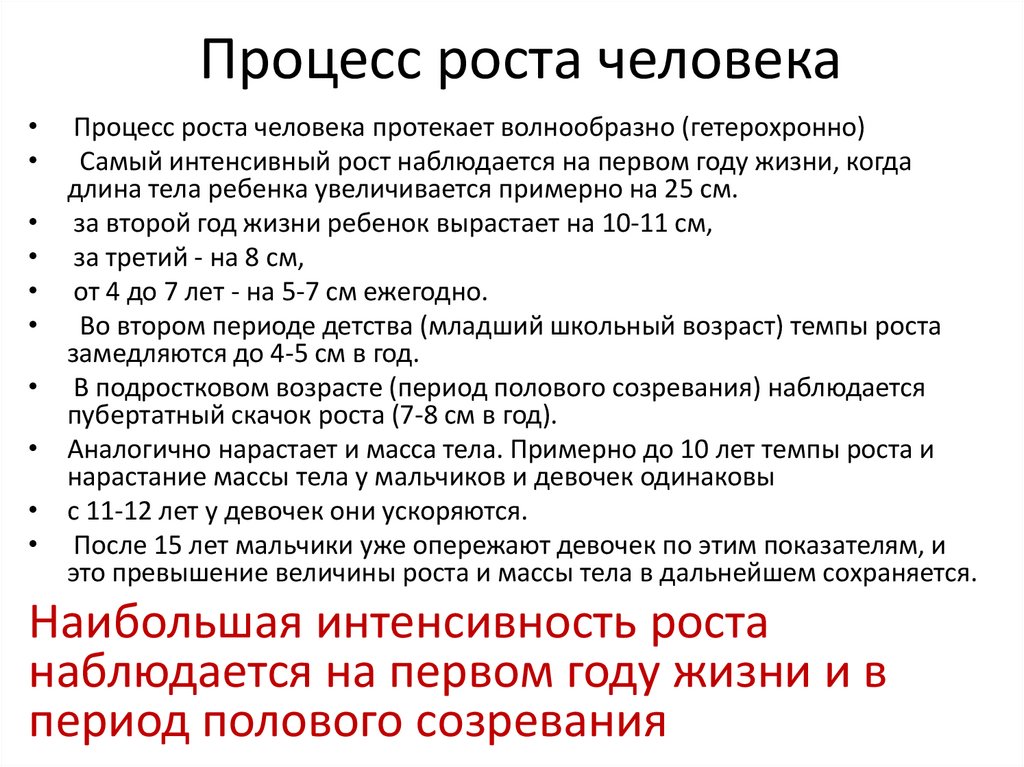 Процесс роста человека

• Процесс роста человека протекает волнообразно (гетерохронно)
• Самый интенсивный рост наблюдается на первом году жизни, когда длина тела ребенка увеличивается примерно на 25 см.
• за второй год жизни ребенок вырастает на 10-11 см,
• за третий - на 8 см,
• от 4 до 7 лет - на 5-7 см ежегодно.
• Во втором периоде детства (младший школьный возраст) темпы роста замедляются до 4-5 см в год.
• В подростковом возрасте (период полового созревания) наблюдается пубертатный скачок роста (7-8 см в год).
• Аналогично нарастает и масса тела. Примерно до 10 лет темпы роста и нарастание массы тела у мальчиков и девочек одинаковы
• с 11-12 лет у девочек они ускоряются.
• После 15 лет мальчики уже опережают девочек по этим показателям, и это превышение величины роста и массы тела в дальнейшем сохраняется.

Наибольшая интенсивность роста наблюдается на первом году жизни и в период полового созревания